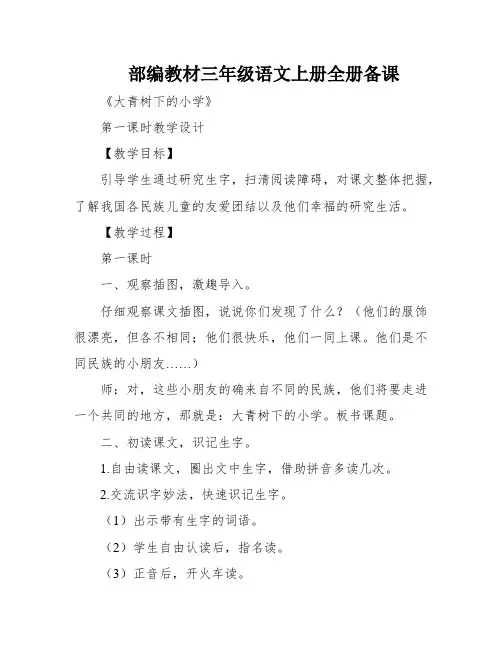 部编教材三年级语文上册全册备课

《大青树下的小学》

第一课时教学设计

【教学目标】

引导学生通过研究生字，扫清阅读障碍，对课文整体把握，了解我国各民族儿童的友爱团结以及他们幸福的研究生活。

【教学过程】

第一课时

一、观察插图，激趣导入。

仔细观察课文插图，说说你们发现了什么？（他们的服饰很漂亮，但各不相同；他们很快乐，他们一同上课。他们是不同民族的小朋友……）

师：对，这些小朋友的确来自不同的民族，他们将要走进一个共同的地方，那就是：大青树下的小学。板书课题。

二、初读课文，识记生字。

1.自由读课文，圈出文中生字，借助拼音多读几次。

2.交流识字妙法，快速识记生字。

（1）出示带有生字的词语。

（2）学生自由认读后，指名读。

（3）正音后，开火车读。